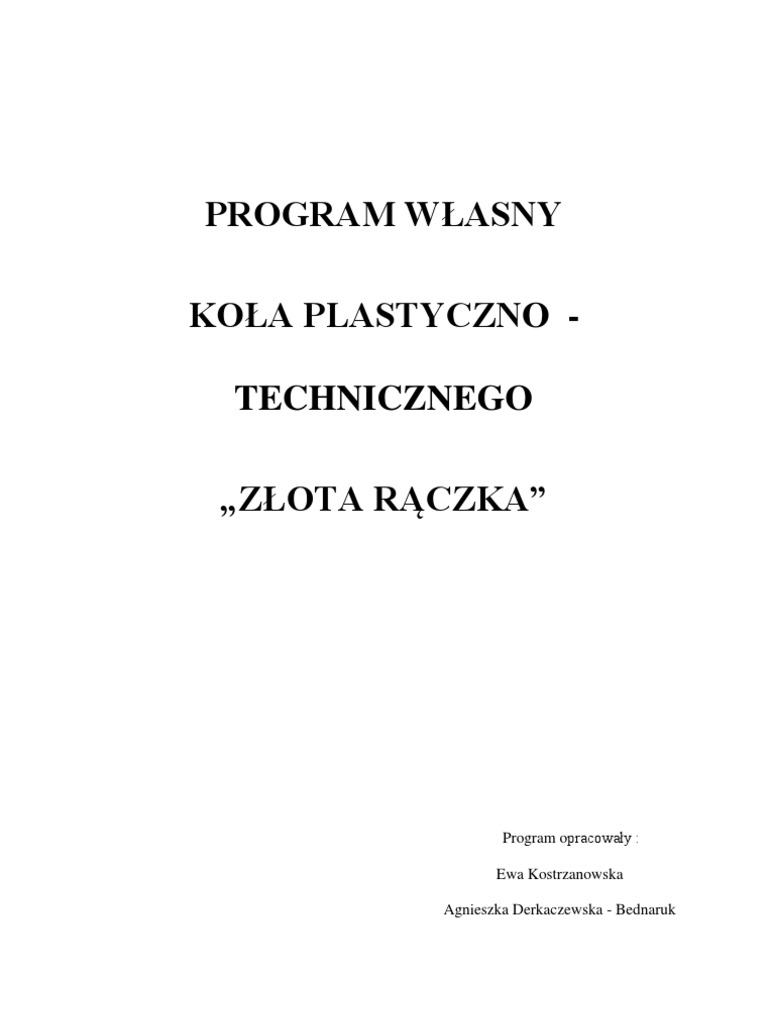 PROGRAM WŁASNY

KOŁA PLASTYCZNO -

TECHNICZNEGO

„ZŁOTA RĄCZKA”

Program opracowały :

Ewa Kostrzanowska

Agnieszka Derkaczewska - Bednaruk